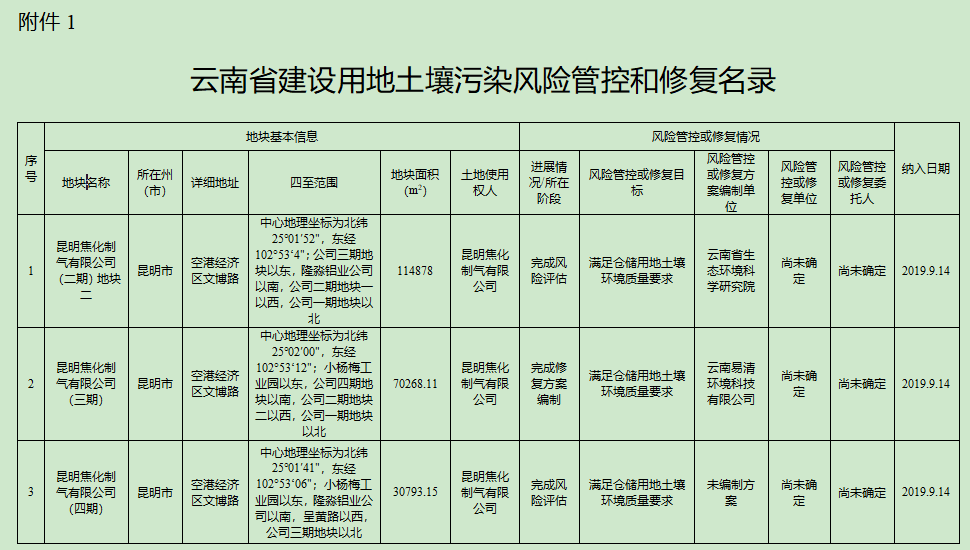 附件 1

云南省建设用地土壤污染风险管控和修复名录

| 序号 | 地块基本信息 | | | | | | 风险管控或修复情况 | | | | | 纳入日期 |
|---|---|---|---|---|---|---|---|---|---|---|---|---|
| | 地块名称 | 所在州(市) | 详细地址 | 四至范围 | 地块面积($m^2$) | 土地使用权人 | 进展情况/所在阶段 | 风险管控或修复目标 | 风险管控或修复方案编制单位 | 风险管控或修复单位 | 风险管控或修复委托人 | |
| 1 | 昆明焦化制气有限公司(二期)地块二 | 昆明市 | 空港经济区文博路 | 中心地理坐标为北纬25°01′52″，东经102°53′4″；公司三期地块以东，隆淼铝业公司以南，公司二期地块一以西，公司一期地块以北 | 114878 | 昆明焦化制气有限公司 | 完成风险评估 | 满足仓储用地土壤环境质量要求 | 云南省生态环境科学研究院 | 尚未确定 | 尚未确定 | 2019.9.14 |
| 2 | 昆明焦化制气有限公司(三期) | 昆明市 | 空港经济区文博路 | 中心地理坐标为北纬25°02′00″，东经102°53′12″；小杨梅工业园以东，公司四期地块以南，公司二期地块二以西，公司一期地块以北 | 70268.11 | 昆明焦化制气有限公司 | 完成修复方案编制 | 满足仓储用地土壤环境质量要求 | 云南易清环境科技有限公司 | 尚未确定 | 尚未确定 | 2019.9.14 |
| 3 | 昆明焦化制气有限公司(四期) | 昆明市 | 空港经济区文博路 | 中心地理坐标为北纬25°01′41″，东经102°53′06″；小杨梅工业园以东，隆淼铝业公司以南，呈黄路以西，公司三期地块以北 | 30793.15 | 昆明焦化制气有限公司 | 完成风险评估 | 满足仓储用地土壤环境质量要求 | 未编制方案 | 尚未确定 | 尚未确定 | 2019.9.14 |